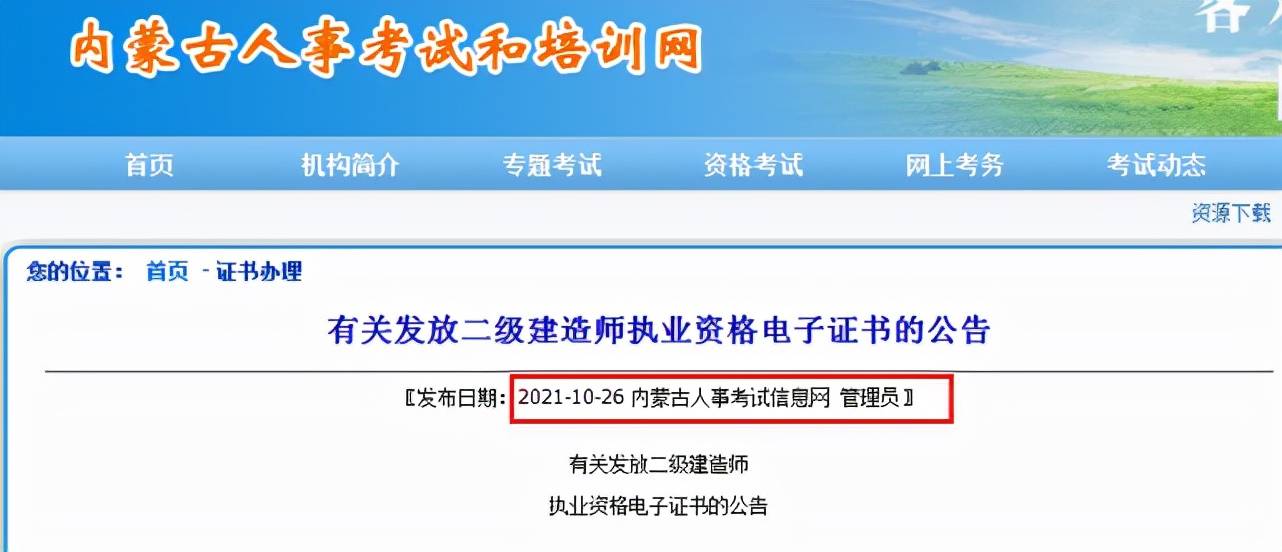 内蒙古人事考试和培训网

首页 机构简介 专题考试 资格考试 网上考务 考试动态

资源下载

您的位置： 首页 - 证书办理

有关发放二级建造师执业资格电子证书的公告

〖发布日期：2021-10-26 内蒙古人事考试信息网 管理员〗

有关发放二级建造师

执业资格电子证书的公告